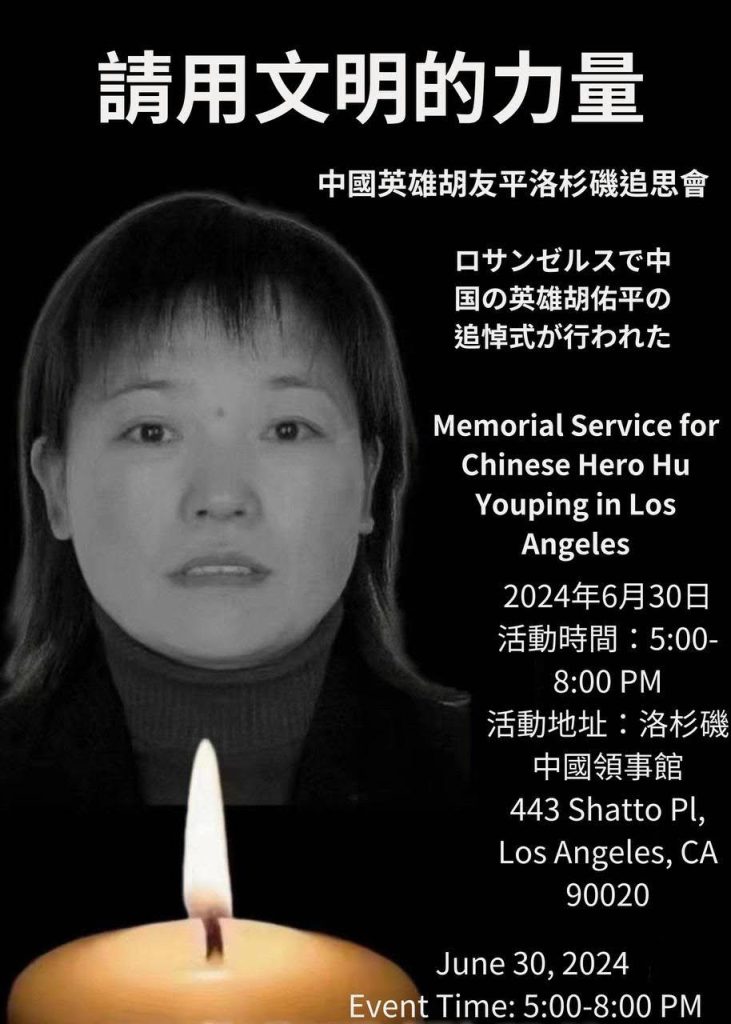 請用文明的力量

中國英雄胡友平洛杉磯追思會

ロサンゼルスで中国の英雄胡佑平の追悼式が行われた

Memorial Service for Chinese Hero Hu Youping in Los Angeles

2024年6月30日
活動時間：5:00-8:00 PM
活動地址：洛杉磯中國領事館
443 Shatto Pl, Los Angeles, CA 90020

June 30, 2024
Event Time: 5:00-8:00 PM